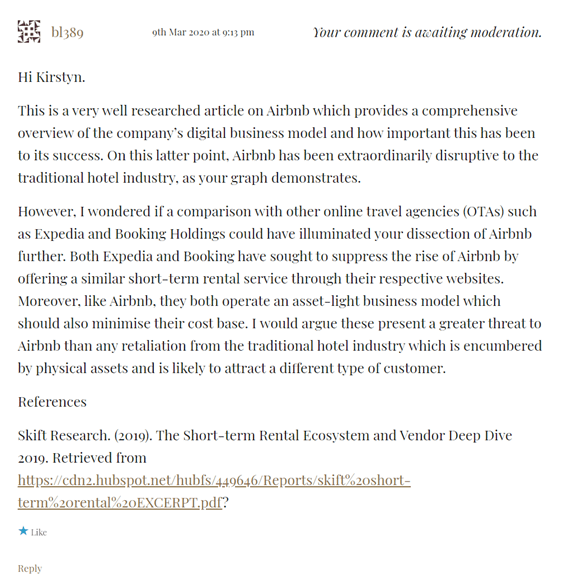 bl389

9th Mar 2020 at 9:13 pm

Your comment is awaiting moderation.

Hi Kirstyn.

This is a very well researched article on Airbnb which provides a comprehensive overview of the company's digital business model and how important this has been to its success. On this latter point, Airbnb has been extraordinarily disruptive to the traditional hotel industry, as your graph demonstrates.

However, I wondered if a comparison with other online travel agencies (OTAs) such as Expedia and Booking Holdings could have illuminated your dissection of Airbnb further. Both Expedia and Booking have sought to suppress the rise of Airbnb by offering a similar short-term rental service through their respective websites. Moreover, like Airbnb, they both operate an asset-light business model which should also minimise their cost base. I would argue these present a greater threat to Airbnb than any retaliation from the traditional hotel industry which is encumbered by physical assets and is likely to attract a different type of customer.

References

Skift Research. (2019). The Short-term Rental Ecosystem and Vendor Deep Dive 2019. Retrieved from https://cdn2.hubspot.net/hubfs/449646/Reports/skift%20short-term%20rental%20EXCERPT.pdf?

Like

Reply